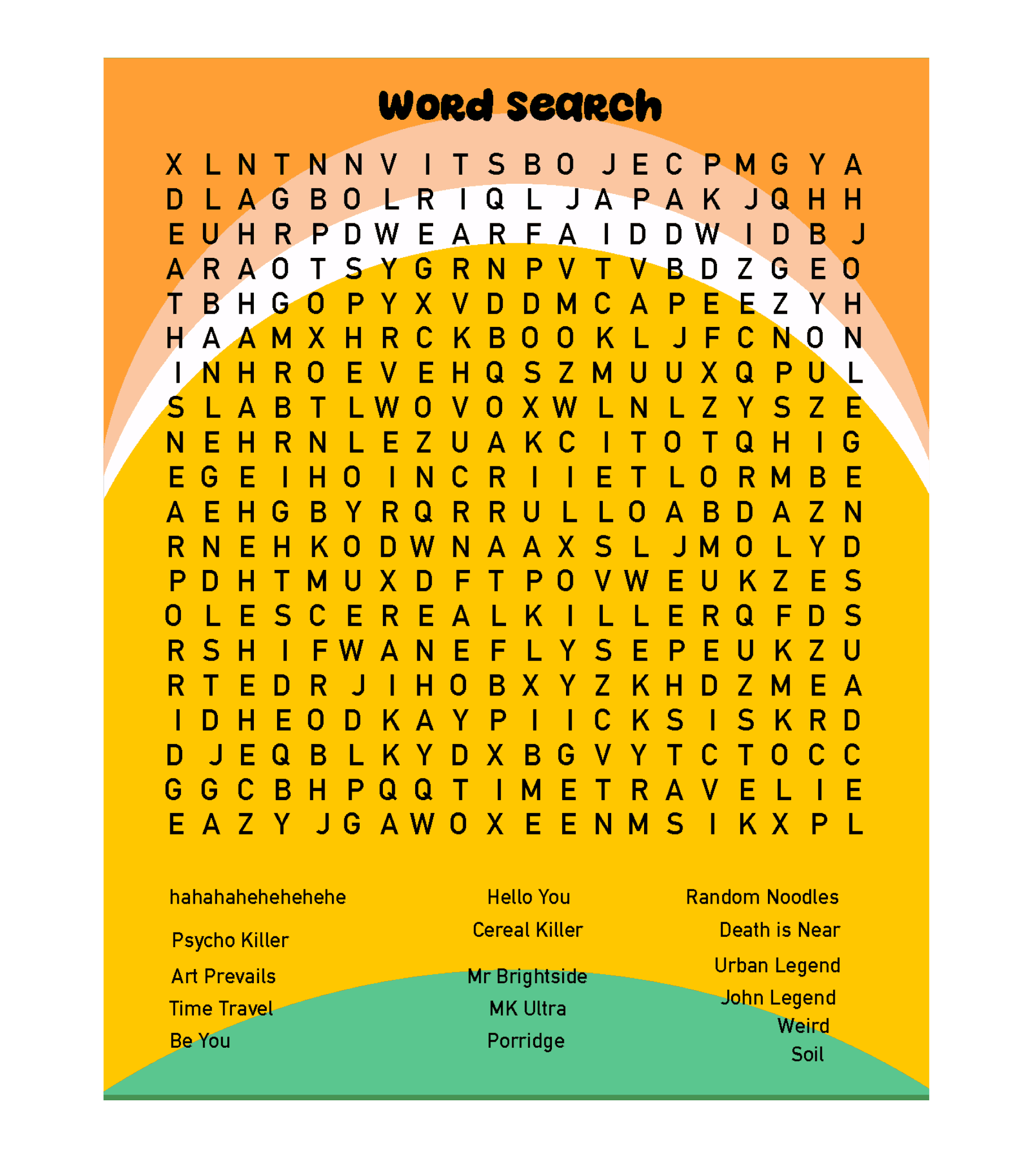 Word Search

X L N T N N V I T S B O J E C P M G Y A
D L A G B O L R I Q L J A P A K J Q H H
E U H R P D W E A R F A I D D W I D B J
A R A O T S Y G R N P V T V B D Z G E O
T B H G O P Y X V D D M C A P E E Z Y H
H A A M X H R C K B O O K L J F C N O N
I N H R O E V E H Q S Z M U U X Q P U L
S L A B T L W O V O X W L N L Z Y S Z E
N E H R N L E Z U A K C I T O T Q H I G
E G E I H O I N C R I I E T L O R M B E
A E H G B Y R Q R R U L L O A B D A Z N
R N E H K O D W N A A X S L J M O L Y D
P D H T M U X D F T P O V W E U K Z E S
O L E S C E R E A L K I L L E R Q F D S
R S H I F W A N E F L Y S E P E U K Z U
R T E D R J I H O B X Y Z K H D Z M E A
I D H E O D K A Y P I I C K S I S K R D
D J E Q B L K Y D X B G V Y T C T O C C
G G C B H P Q Q T I M E T R A V E L I E
E A Z Y J G A W O X E E N M S I K X P L

hahahahehehehehe
Psycho Killer
Art Prevails
Time Travel
Be You

Hello You
Cereal Killer
Mr Brightside
MK Ultra
Porridge

Random Noodles
Death is Near
Urban Legend
John Legend
Weird
Soil